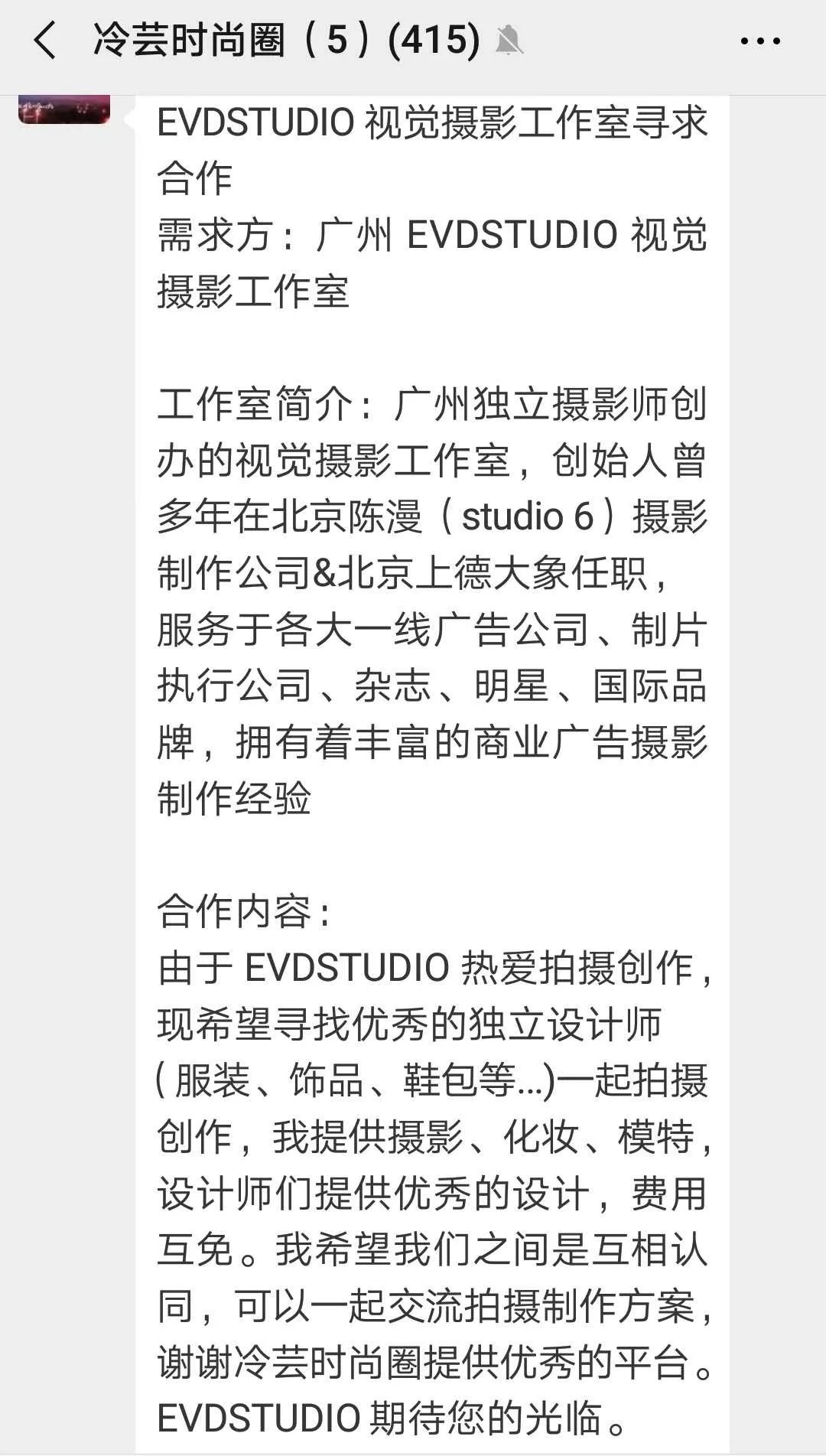 冷芸时尚圈（5）(415)

EVDSTUDIO 视觉摄影工作室寻求合作
需求方：广州 EVDSTUDIO 视觉摄影工作室

工作室简介：广州独立摄影师创办的视觉摄影工作室，创始人曾多年在北京陈漫（studio 6）摄影制作公司&北京上德大象任职，服务于各大一线广告公司、制片执行公司、杂志、明星、国际品牌，拥有着丰富的商业广告摄影制作经验

合作内容：
由于 EVDSTUDIO 热爱拍摄创作，现希望寻找优秀的独立设计师（服装、饰品、鞋包等...)一起拍摄创作，我提供摄影、化妆、模特，设计师们提供优秀的设计，费用互免。我希望我们之间是互相认同，可以一起交流拍摄制作方案，谢谢冷芸时尚圈提供优秀的平台。EVDSTUDIO 期待您的光临。